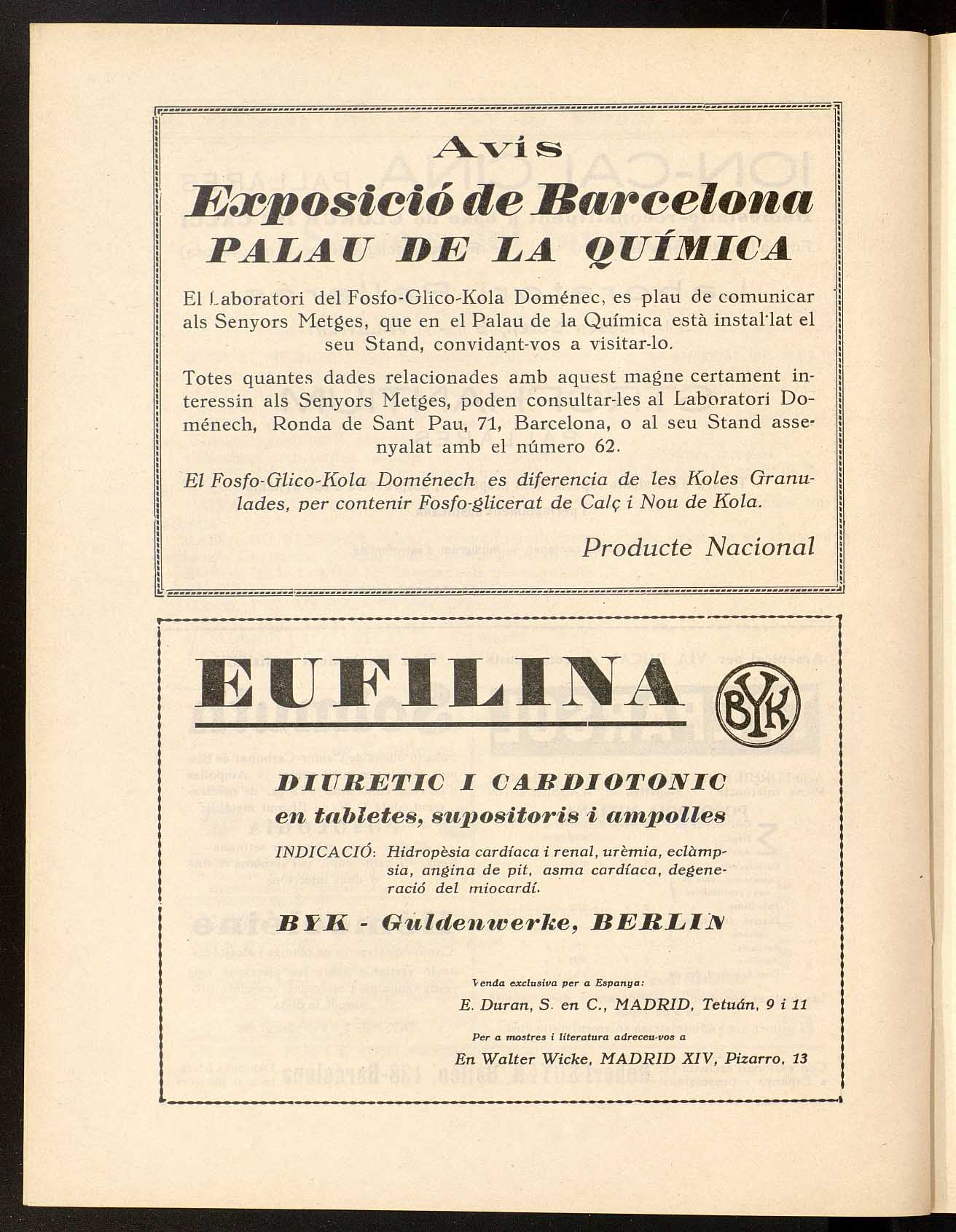 Avís

Exposició de Barcelona

PALAU DE LA QUÍMICA

El Laboratori del Fosfo-Glico-Kola Doménec, es plau de comunicar als Senyors Metges, que en el Palau de la Química està instal·lat el seu Stand, convidant-vos a visitar-lo.

Totes quantes dades relacionades amb aquest magne certament interessin als Senyors Metges, poden consultar-les al Laboratori Doménech, Ronda de Sant Pau, 71, Barcelona, o al seu Stand assenyalat amb el número 62.

El Fosfo-Glico-Kola Doménech es diferencia de les Koles Granulades, per contenir Fosfo-glicerat de Calç i Nou de Kola.

Producte Nacional

EUFILINA

BYK

DIURETIC I CARDIOTONIC

en tabletes, supositoris i ampolles

INDICACIÓ: Hidropèsia cardíaca i renal, urèmia, eclàmpsia, angina de pit, asma cardíaca, degeneració del miocardí.

BYK - Guldenwerke, BERLIN

Venda exclusiva per a Espanya:

E. Duran, S. en C., MADRID, Tetuán, 9 i 11

Per a mostres i literatura adreceu-vos a

En Walter Wicke, MADRID XIV, Pizarro, 13